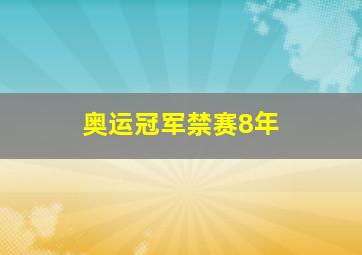 奥运冠军禁赛8年